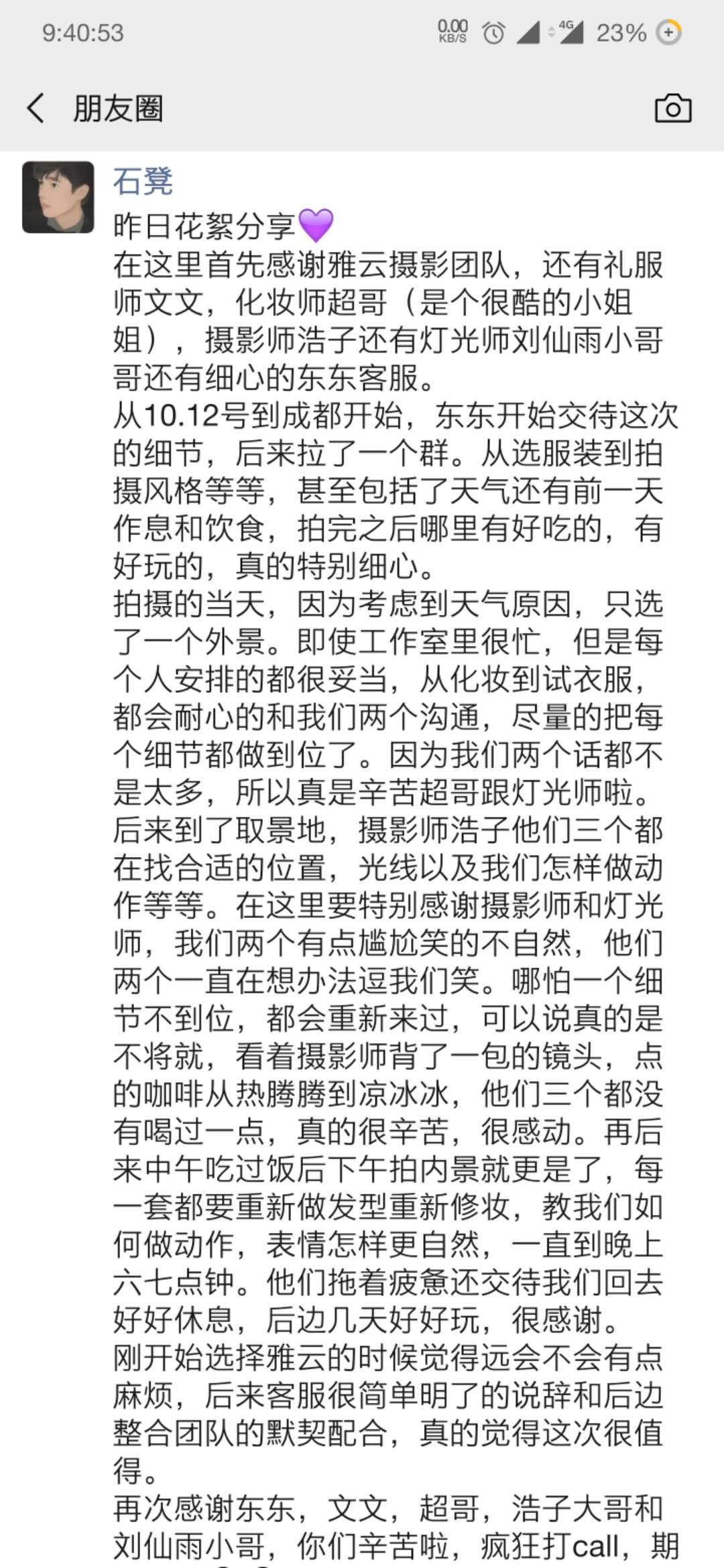 9:40:53 0.00 KB/S 4G 23%

朋友圈

石凳
昨日花絮分享💜
在这里首先感谢雅云摄影团队，还有礼服师文文，化妆师超哥（是个很酷的小姐姐），摄影师浩子还有灯光师刘仙雨小哥哥还有细心的东东客服。
从10.12号到成都开始，东东开始交待这次的细节，后来拉了一个群。从选服装到拍摄风格等等，甚至包括了天气还有前一天作息和饮食，拍完之后哪里有好吃的，有好玩的，真的特别细心。
拍摄的当天，因为考虑到天气原因，只选了一个外景。即使工作室里很忙，但是每个人安排的都很妥当，从化妆到试衣服，都会耐心的和我们两个沟通，尽量的把每个细节都做到位了。因为我们两个话都不是太多，所以真是辛苦超哥跟灯光师啦。后来到了取景地，摄影师浩子他们三个都在找合适的位置，光线以及我们怎样做动作等等。在这里要特别感谢摄影师和灯光师，我们两个有点尴尬笑的不自然，他们两个一直在想办法逗我们笑。哪怕一个细节不到位，都会重新来过，可以说真的是不将就，看着摄影师背了一包的镜头，点的咖啡从热腾腾到凉冰冰，他们三个都没有喝过一点，真的很辛苦，很感动。再后来中午吃过饭后下午拍内景就更是了，每一套都要重新做发型重新修妆，教我们如何做动作，表情怎样更自然，一直到晚上六七点钟。他们拖着疲惫还交待我们回去好好休息，后边几天好好玩，很感谢。
刚开始选择雅云的时候觉得远会不会有点麻烦，后来客服很简单明了的说辞和后边整合团队的默契配合，真的觉得这次很值得。
再次感谢东东，文文，超哥，浩子大哥和刘仙雨小哥，你们辛苦啦，疯狂打call，期